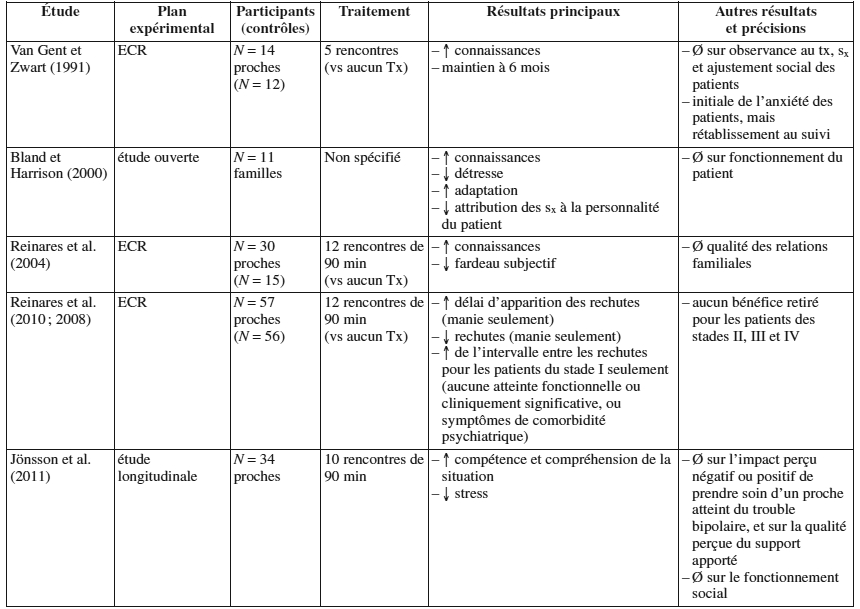 | Étude | Plan expérimental | Participants (contrôles) | Traitement | Résultats principaux | Autres résultats et précisions |
|---|---|---|---|---|---|
| Van Gent et Zwart (1991) | ECR | $N = 14$ proches ($N = 12$) | 5 rencontres (vs aucun Tx) | – ↑ connaissances – maintien à 6 mois | – Ø sur observance au tx, $s_x$ et ajustement social des patients – initiale de l'anxiété des patients, mais rétablissement au suivi |
| Bland et Harrison (2000) | étude ouverte | $N = 11$ familles | Non spécifié | – ↑ connaissances – ↓ détresse – ↑ adaptation – ↓ attribution des $s_x$ à la personnalité du patient | – Ø sur fonctionnement du patient |
| Reinares et al. (2004) | ECR | $N = 30$ proches ($N = 15$) | 12 rencontres de 90 min (vs aucun Tx) | – ↑ connaissances – ↓ fardeau subjectif | – Ø qualité des relations familiales |
| Reinares et al. (2010 ; 2008) | ECR | $N = 57$ proches ($N = 56$) | 12 rencontres de 90 min (vs aucun Tx) | – ↑ délai d'apparition des rechutes (manie seulement) – ↓ rechutes (manie seulement) – ↑ de l'intervalle entre les rechutes pour les patients du stade I seulement (aucune atteinte fonctionnelle ou cliniquement significative, ou symptômes de comorbidité psychiatrique) | – aucun bénéfice retiré pour les patients des stades II, III et IV |
| Jönsson et al. (2011) | étude longitudinale | $N = 34$ proches | 10 rencontres de 90 min | – ↑ compétence et compréhension de la situation – ↓ stress | – Ø sur l'impact perçu négatif ou positif de prendre soin d'un proche atteint du trouble bipolaire, et sur la qualité perçue du support apporté – Ø sur le fonctionnement social |